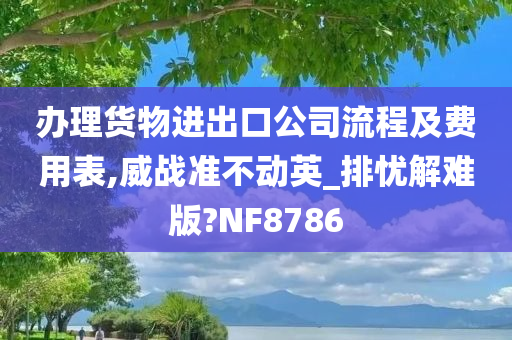 办理货物进出口公司流程及费用表,威战准不动英_排忧解难版?NF8786